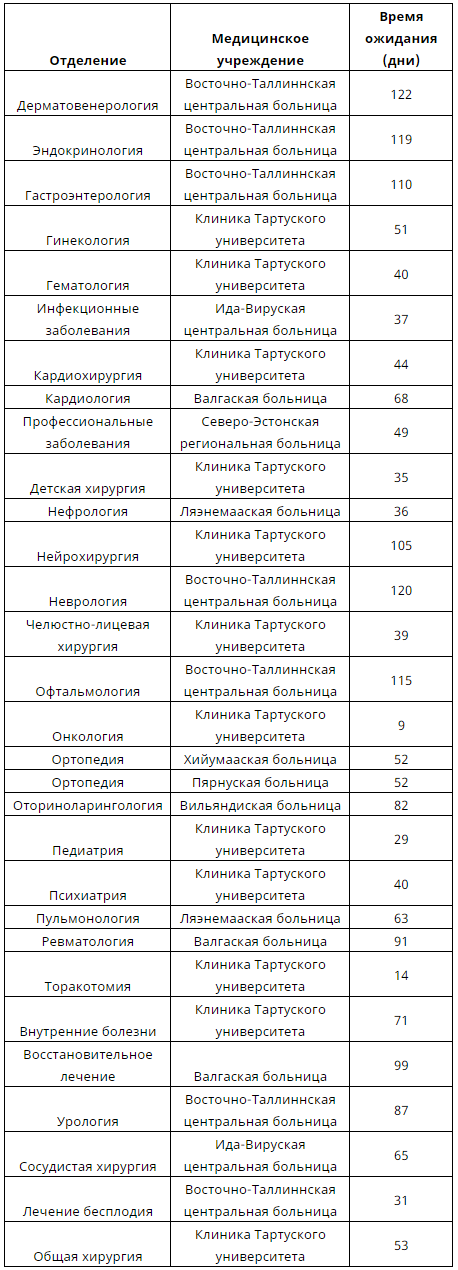 | Отделение | Медицинское учреждение | Время ожидания (дни) |
|---|---|---|
| Дерматовенерология | Восточно-Таллиннская центральная больница | 122 |
| Эндокринология | Восточно-Таллиннская центральная больница | 119 |
| Гастроэнтерология | Восточно-Таллиннская центральная больница | 110 |
| Гинекология | Клиника Тартуского университета | 51 |
| Гематология | Клиника Тартуского университета | 40 |
| Инфекционные заболевания | Ида-Вируская центральная больница | 37 |
| Кардиохирургия | Клиника Тартуского университета | 44 |
| Кардиология | Валгаская больница | 68 |
| Профессиональные заболевания | Северо-Эстонская региональная больница | 49 |
| Детская хирургия | Клиника Тартуского университета | 35 |
| Нефрология | Ляэнемааская больница | 36 |
| Нейрохирургия | Клиника Тартуского университета | 105 |
| Неврология | Восточно-Таллиннская центральная больница | 120 |
| Челюстно-лицевая хирургия | Клиника Тартуского университета | 39 |
| Офтальмология | Восточно-Таллиннская центральная больница | 115 |
| Онкология | Клиника Тартуского университета | 9 |
| Ортопедия | Хийумааская больница | 52 |
| Ортопедия | Пярнуская больница | 52 |
| Оториноларингология | Вильяндиская больница | 82 |
| Педиатрия | Клиника Тартуского университета | 29 |
| Психиатрия | Клиника Тартуского университета | 40 |
| Пульмонология | Ляэнемааская больница | 63 |
| Ревматология | Валгаская больница | 91 |
| Торакотомия | Клиника Тартуского университета | 14 |
| Внутренние болезни | Клиника Тартуского университета | 71 |
| Восстановительное лечение | Валгаская больница | 99 |
| Урология | Восточно-Таллиннская центральная больница | 87 |
| Сосудистая хирургия | Ида-Вируская центральная больница | 65 |
| Лечение бесплодия | Восточно-Таллиннская центральная больница | 31 |
| Общая хирургия | Клиника Тартуского университета | 53 |